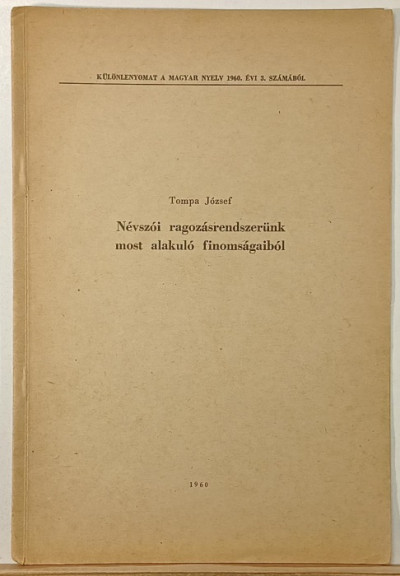 KÜLÖNLENYOMAT A MAGYAR NYELV 1960. ÉVI 3. SZÁMÁBÓL

Tompa József

Névszói ragozásrendszerünk most alakuló finomságaiból

1960